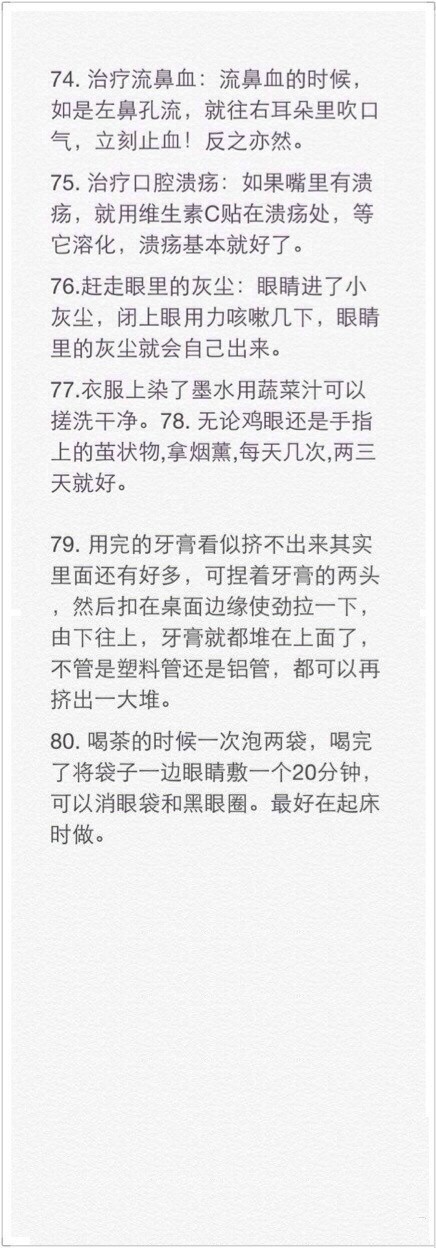 74. 治疗流鼻血：流鼻血的时候，如是左鼻孔流，就往右耳朵里吹口气，立刻止血！反之亦然。

75. 治疗口腔溃疡：如果嘴里有溃疡，就用维生素C贴在溃疡处，等它溶化，溃疡基本就好了。

76.赶走眼里的灰尘：眼睛进了小灰尘，闭上眼用力咳嗽几下，眼睛里的灰尘就会自己出来。

77.衣服上染了墨水用蔬菜汁可以搓洗干净。78. 无论鸡眼还是手指上的茧状物,拿烟薰,每天几次,两三天就好。

79. 用完的牙膏看似挤不出来其实里面还有好多，可捏着牙膏的两头，然后扣在桌面边缘使劲拉一下，由下往上，牙膏就都堆在上面了，不管是塑料管还是铝管，都可以再挤出一大堆。

80. 喝茶的时候一次泡两袋，喝完了将袋子一边眼睛敷一个20分钟，可以消眼袋和黑眼圈。最好在起床时做。